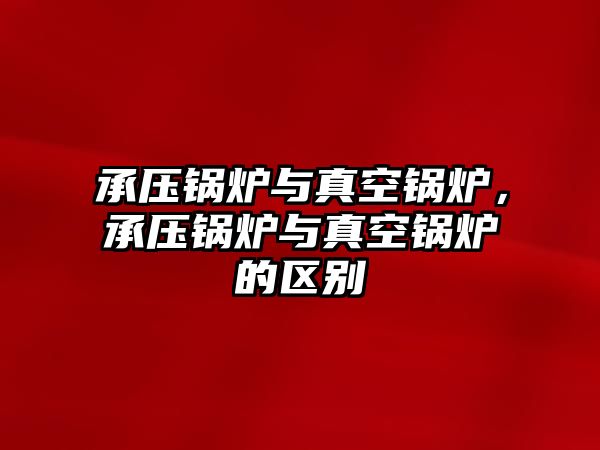 承压锅炉与真空锅炉，承压锅炉与真空锅炉的区别